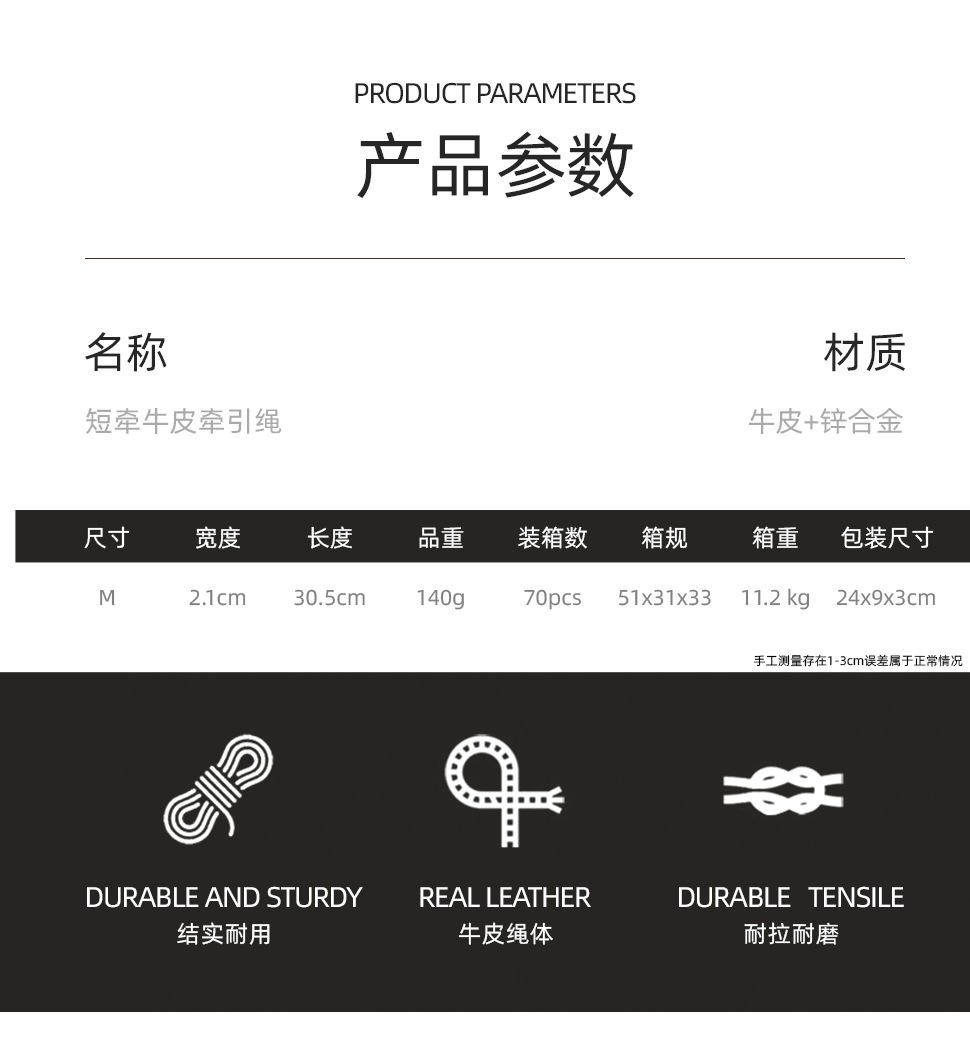 PRODUCT PARAMETERS

产品参数

名称

短牵牛皮牵引绳

材质

牛皮+锌合金

| 尺寸 | 宽度 | 长度 | 品重 | 装箱数 | 箱规 | 箱重 | 包装尺寸 |
|---|---|---|---|---|---|---|---|
| M | 2.1cm | 30.5cm | 140g | 70pcs | 51x31x33 | 11.2 kg | 24x9x3cm |

手工测量存在1-3cm误差属于正常情况

DURABLE AND STURDY
结实耐用

REAL LEATHER
牛皮绳体

DURABLE TENSILE
耐拉耐磨